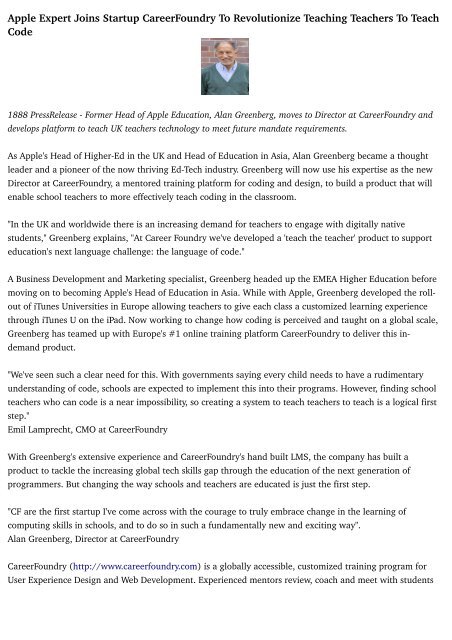 Apple Expert Joins Startup CareerFoundry To Revolutionize Teaching Teachers To Teach Code

1888 PressRelease - Former Head of Apple Education, Alan Greenberg, moves to Director at CareerFoundry and develops platform to teach UK teachers technology to meet future mandate requirements.

As Apple's Head of Higher-Ed in the UK and Head of Education in Asia, Alan Greenberg became a thought leader and a pioneer of the now thriving Ed-Tech industry. Greenberg will now use his expertise as the new Director at CareerFoundry, a mentored training platform for coding and design, to build a product that will enable school teachers to more effectively teach coding in the classroom.

"In the UK and worldwide there is an increasing demand for teachers to engage with digitally native students," Greenberg explains, "At Career Foundry we've developed a 'teach the teacher' product to support education's next language challenge: the language of code."

A Business Development and Marketing specialist, Greenberg headed up the EMEA Higher Education before moving on to becoming Apple's Head of Education in Asia. While with Apple, Greenberg developed the roll-out of iTunes Universities in Europe allowing teachers to give each class a customized learning experience through iTunes U on the iPad. Now working to change how coding is perceived and taught on a global scale, Greenberg has teamed up with Europe's #1 online training platform CareerFoundry to deliver this in-demand product.

"We've seen such a clear need for this. With governments saying every child needs to have a rudimentary understanding of code, schools are expected to implement this into their programs. However, finding school teachers who can code is a near impossibility, so creating a system to teach teachers to teach is a logical first step."
Emil Lamprecht, CMO at CareerFoundry

With Greenberg's extensive experience and CareerFoundry's hand built LMS, the company has built a product to tackle the increasing global tech skills gap through the education of the next generation of programmers. But changing the way schools and teachers are educated is just the first step.

"CF are the first startup I've come across with the courage to truly embrace change in the learning of computing skills in schools, and to do so in such a fundamentally new and exciting way".
Alan Greenberg, Director at CareerFoundry

CareerFoundry (http://www.careerfoundry.com) is a globally accessible, customized training program for User Experience Design and Web Development. Experienced mentors review, coach and meet with students